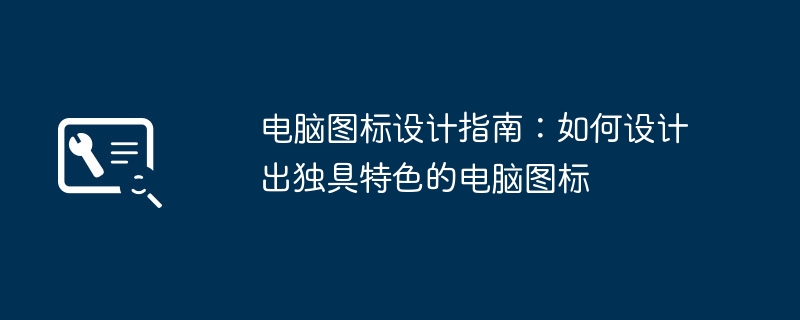 电脑图标设计指南：如何设计出独具特色的电脑图标